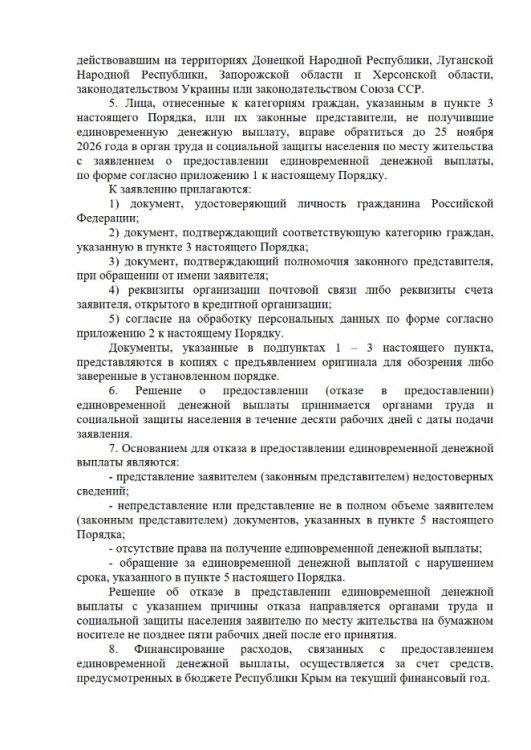 действовавшим на территориях Донецкой Народной Республики, Луганской Народной Республики, Запорожской области и Херсонской области, законодательством Украины или законодательством Союза ССР.

5. Лица, отнесенные к категориям граждан, указанным в пункте 3 настоящего Порядка, или их законные представители, не получившие единовременную денежную выплату, вправе обратиться до 25 ноября 2026 года в орган труда и социальной защиты населения по месту жительства с заявлением о предоставлении единовременной денежной выплаты, по форме согласно приложению 1 к настоящему Порядку.

К заявлению прилагаются:

1) документ, удостоверяющий личность гражданина Российской Федерации;

2) документ, подтверждающий соответствующую категорию граждан, указанную в пункте 3 настоящего Порядка;

3) документ, подтверждающий полномочия законного представителя, при обращении от имени заявителя;

4) реквизиты организации почтовой связи либо реквизиты счета заявителя, открытого в кредитной организации;

5) согласие на обработку персональных данных по форме согласно приложению 2 к настоящему Порядку.

Документы, указанные в подпунктах 1 – 3 настоящего пункта, представляются в копиях с предъявлением оригинала для обозрения либо заверенные в установленном порядке.

6. Решение о предоставлении (отказе в предоставлении) единовременной денежной выплаты принимается органами труда и социальной защиты населения в течение десяти рабочих дней с даты подачи заявления.

7. Основанием для отказа в предоставлении единовременной денежной выплаты являются:

- представление заявителем (законным представителем) недостоверных сведений;

- непредставление или представление не в полном объеме заявителем (законным представителем) документов, указанных в пункте 5 настоящего Порядка;

- отсутствие права на получение единовременной денежной выплаты;

- обращение за единовременной денежной выплатой с нарушением срока, указанного в пункте 5 настоящего Порядка.

Решение об отказе в представлении единовременной денежной выплаты с указанием причины отказа направляется органами труда и социальной защиты населения заявителю по месту жительства на бумажном носителе не позднее пяти рабочих дней после его принятия.

8. Финансирование расходов, связанных с предоставлением единовременной денежной выплаты, осуществляется за счет средств, предусмотренных в бюджете Республики Крым на текущий финансовый год.